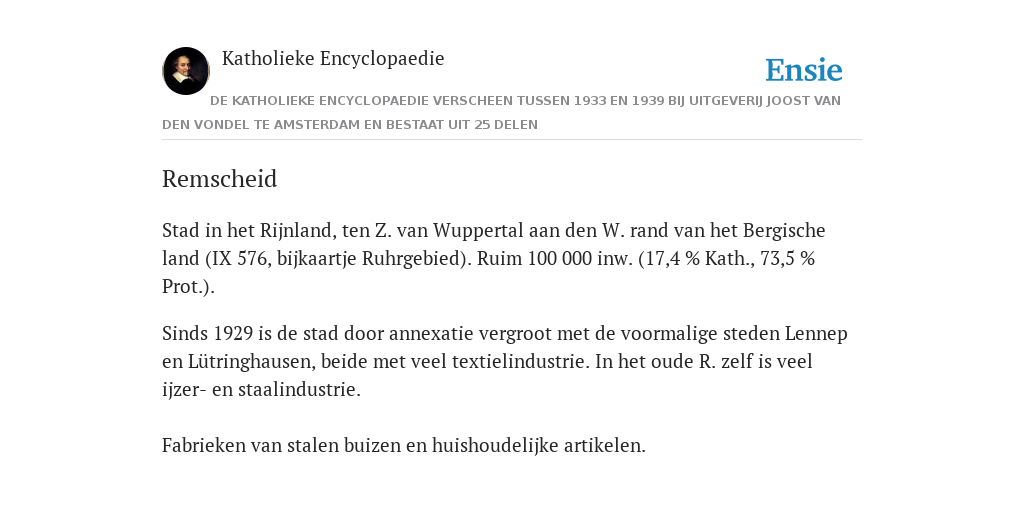 Katholieke Encyclopaedie

Ensie

DE KATHOLIEKE ENCYCLOPAEDIE VERSCHEEN TUSSEN 1933 EN 1939 BIJ UITGEVERIJ JOOST VAN DEN VONDEL TE AMSTERDAM EN BESTAAT UIT 25 DELEN

Remscheid

Stad in het Rijnland, ten Z. van Wuppertal aan den W. rand van het Bergische land (IX 576, bijkaartje Ruhrgebied). Ruim 100 000 inw. (17,4 % Kath., 73,5 % Prot.).

Sinds 1929 is de stad door annexatie vergroot met de voormalige steden Lennep en Lütringhausen, beide met veel textielindustrie. In het oude R. zelf is veel ijzer- en staalindustrie.

Fabrieken van stalen buizen en huishoudelijke artikelen.